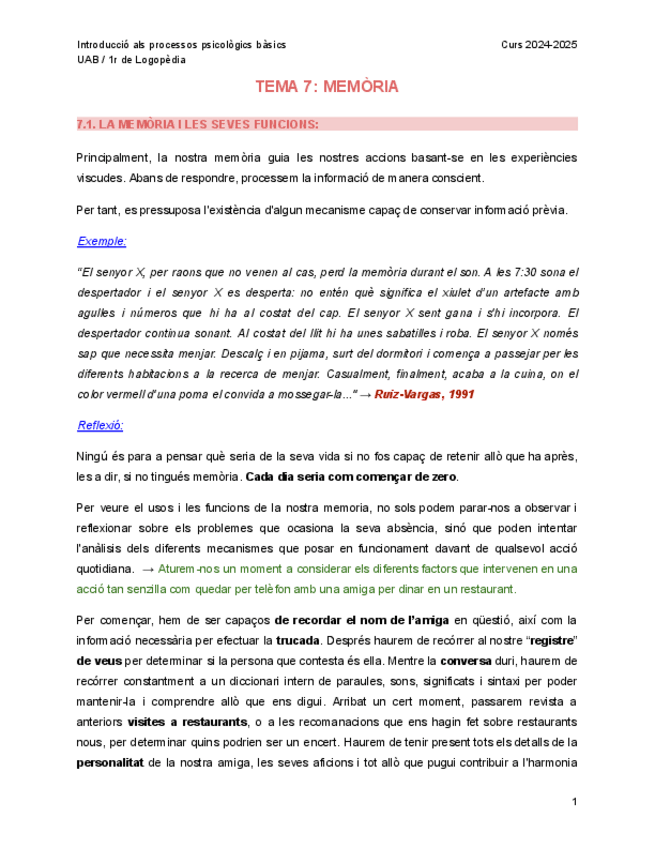 Introducció als processos psicològics bàsics
UAB / 1r de Logopèdia

Curs 2024-2025

TEMA 7: MEMÒRIA

7.1. LA MEMÒRIA I LES SEVES FUNCIONS:

Principalment, la nostra memòria guia les nostres accions basant-se en les experiències viscudes. Abans de respondre, processem la informació de manera conscient.

Per tant, es pressuposa l'existència d'algun mecanisme capaç de conservar informació prèvia.

Exemple:

"El senyor X, per raons que no venen al cas, perd la memòria durant el son. A les 7:30 sona el despertador i el senyor X es desperta: no entén què significa el xiulet d'un artefacte amb agulles i números que hi ha al costat del cap. El senyor X sent gana i s'hi incorpora. El despertador continua sonant. Al costat del llit hi ha unes sabatilles i roba. El senyor X només sap que necessita menjar. Descalç i en pijama, surt del dormitori i comença a passejar per les diferents habitacions a la recerca de menjar. Casualment, finalment, acaba a la cuina, on el color vermell d'una poma el convida a mossegar-la..." → Ruiz-Vargas, 1991

Reflexió:

Ningú és para a pensar què seria de la seva vida si no fos capaç de retenir allò que ha après, les a dir, si no tingués memòria. Cada dia seria com començar de zero.

Per veure el usos i les funcions de la nostra memoria, no sols podem parar-nos a observar i reflexionar sobre els problemes que ocasiona la seva absència, sinó que poden intentar l'anàlisis dels diferents mecanismes que posar en funcionament davant de qualsevol acció quotidiana. → Aturem-nos un moment a considerar els diferents factors que intervenen en una acció tan senzilla com quedar per telèfon amb una amiga per dinar en un restaurant.

Per començar, hem de ser capaços de recordar el nom de l'amiga en qüestió, així com la informació necessària per efectuar la trucada. Després haurem de recórrer al nostre "registre" de veus per determinar si la persona que contesta és ella. Mentre la conversa duri, haurem de recórrer constantment a un diccionari intern de paraules, sons, significats i sintaxi per poder mantenir-la i comprendre allò que ens digui. Arribat un cert moment, passarem revista a anteriors visites a restaurants, o a les recomanacions que ens hagin fet sobre restaurants nous, per determinar quins podrien ser un encert. Haurem de tenir present tots els detalls de la personalitat de la nostra amiga, les seves aficions i tot allò que pugui contribuir a l'harmonia

1